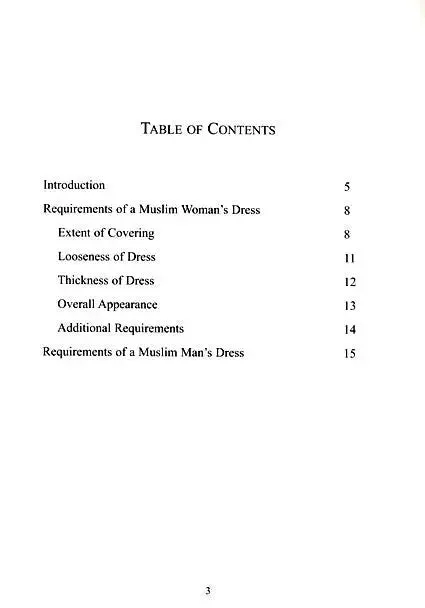 TABLE OF CONTENTS

Introduction 5
Requirements of a Muslim Woman's Dress 8
Extent of Covering 8
Looseness of Dress 11
Thickness of Dress 12
Overall Appearance 13
Additional Requirements 14
Requirements of a Muslim Man's Dress 15

3